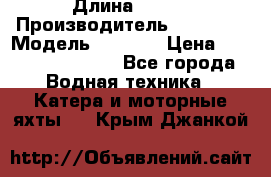 Длина
Производитель
Модель Цена
Все города
Водная техника
Катера и моторные яхты Крым Джанкой

http://Объявлений.сайт